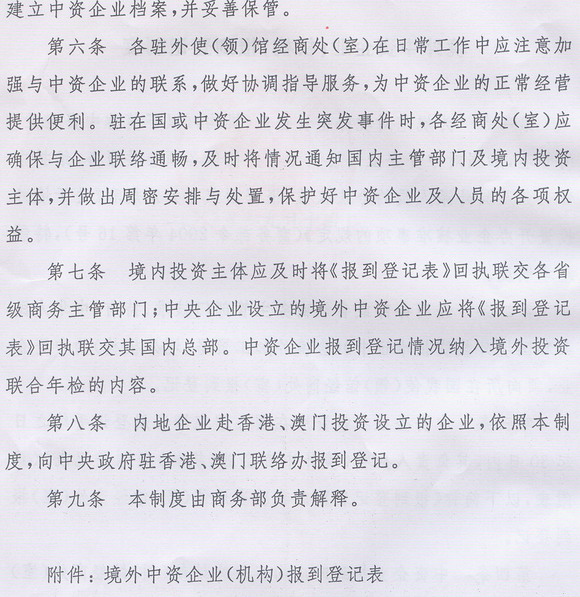 建立中资企业档案，并妥善保管。

第六条　各驻外使（领）馆经商处（室）在日常工作中应注意加强与中资企业的联系，做好协调指导服务，为中资企业的正常经营提供便利。驻在国或中资企业发生突发事件时，各经商处（室）应确保与企业联络通畅，及时将情况通知国内主管部门及境内投资主体，并做出周密安排与处置，保护好中资企业及人员的各项权益。

第七条　境内投资主体应及时将《报到登记表》回执联交各省级商务主管部门；中央企业设立的境外中资企业应将《报到登记表》回执联交其国内总部。中资企业报到登记情况纳入境外投资联合年检的内容。

第八条　内地企业赴香港、澳门投资设立的企业，依照本制度，向中央政府驻香港、澳门联络办报到登记。

第九条　本制度由商务部负责解释。

附件：境外中资企业（机构）报到登记表